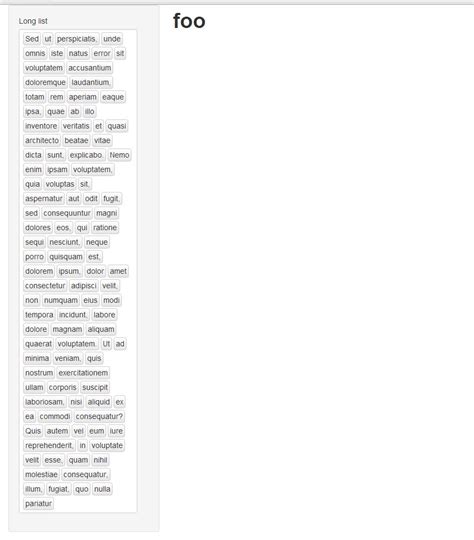 Long list

Sed ut perspiciatis, unde omnis iste natus error sit voluptatem accusantium doloremque laudantium, totam rem aperiam eaque ipsa, quae ab illo inventore veritatis et quasi architecto beatae vitae dicta sunt, explicabo. Nemo enim ipsam voluptatem, quia voluptas sit, aspernatur aut odit fugit, sed consequuntur magni dolores eos, qui ratione sequi nesciunt, neque porro quisquam est, dolorem ipsum, dolor amet consectetur adipisci velit, non numquam eius modi tempora incidunt, labore dolore magnam aliquam quaerat voluptatem. Ut ad minima veniam, quis nostrum exercitationem ullam corporis suscipit laboriosam, nisi aliquid ex ea commodi consequatur? Quis autem vel eum iure reprehenderit, in voluptate velit esse, quam nihil molestiae consequatur, illum, fugiat, quo nulla pariatur

foo